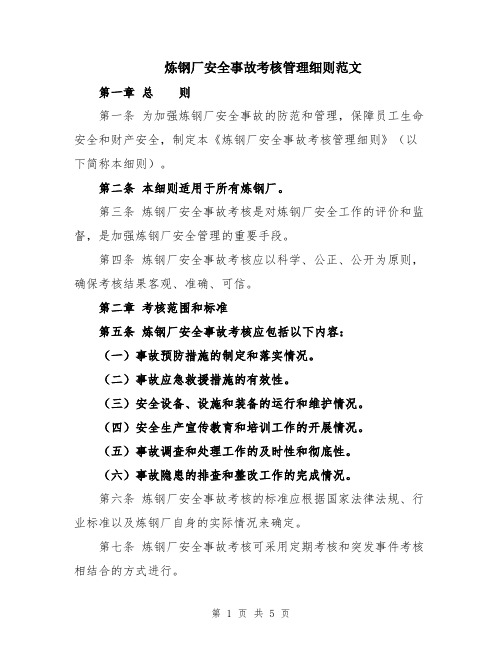 炼钢厂安全事故考核管理细则范文

第一章 总 则

第一条 为加强炼钢厂安全事故的防范和管理，保障员工生命安全和财产安全，制定本《炼钢厂安全事故考核管理细则》（以下简称本细则）。

第二条 本细则适用于所有炼钢厂。

第三条 炼钢厂安全事故考核是对炼钢厂安全工作的评价和监督，是加强炼钢厂安全管理的重要手段。

第四条 炼钢厂安全事故考核应以科学、公正、公开为原则，确保考核结果客观、准确、可信。

第二章 考核范围和标准

第五条 炼钢厂安全事故考核应包括以下内容：

（一）事故预防措施的制定和落实情况。

（二）事故应急救援措施的有效性。

（三）安全设备、设施和装备的运行和维护情况。

（四）安全生产宣传教育和培训工作的开展情况。

（五）事故调查和处理工作的及时性和彻底性。

（六）事故隐患的排查和整改工作的完成情况。

第六条 炼钢厂安全事故考核的标准应根据国家法律法规、行业标准以及炼钢厂自身的实际情况来确定。

第七条 炼钢厂安全事故考核可采用定期考核和突发事件考核相结合的方式进行。

第 1 页 共 5 页